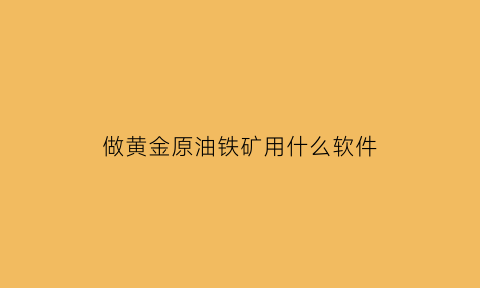 做黄金原油铁矿用什么软件